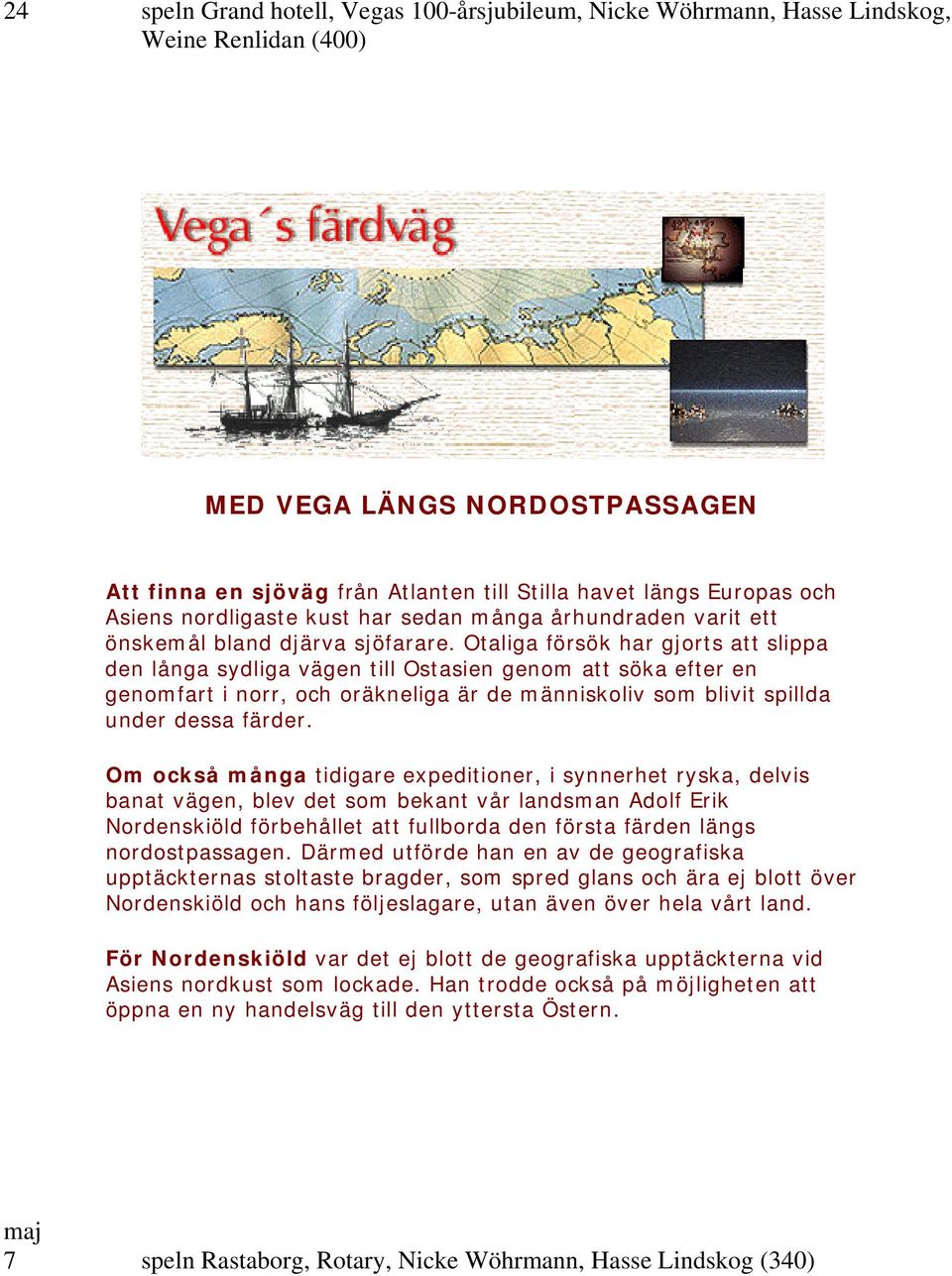 24 speln Grand hotell, Vegas 100-årsjubileum, Nicke Wöhrmann, Hasse Lindskog, Weine Renlidan (400)

Vega´s färdväg

MED VEGA LÄNGS NORDOSTPASSAGEN

Att finna en sjöväg från Atlanten till Stilla havet längs Europas och Asiens nordligaste kust har sedan många århundraden varit ett önskemål bland djärva sjöfarare. Otaliga försök har gjorts att slippa den långa sydliga vägen till Ostasien genom att söka efter en genomfart i norr, och oräkneliga är de människoliv som blivit spillda under dessa färder.

Om också många tidigare expeditioner, i synnerhet ryska, delvis banat vägen, blev det som bekant vår landsman Adolf Erik Nordenskiöld förbehållet att fullborda den första färden längs nordostpassagen. Därmed utförde han en av de geografiska upptäckternas stoltaste bragder, som spred glans och ära ej blott över Nordenskiöld och hans följeslagare, utan även över hela vårt land.

För Nordenskiöld var det ej blott de geografiska upptäckterna vid Asiens nordkust som lockade. Han trodde också på möjligheten att öppna en ny handelsväg till den yttersta Östern.

maj
7 speln Rastaborg, Rotary, Nicke Wöhrmann, Hasse Lindskog (340)